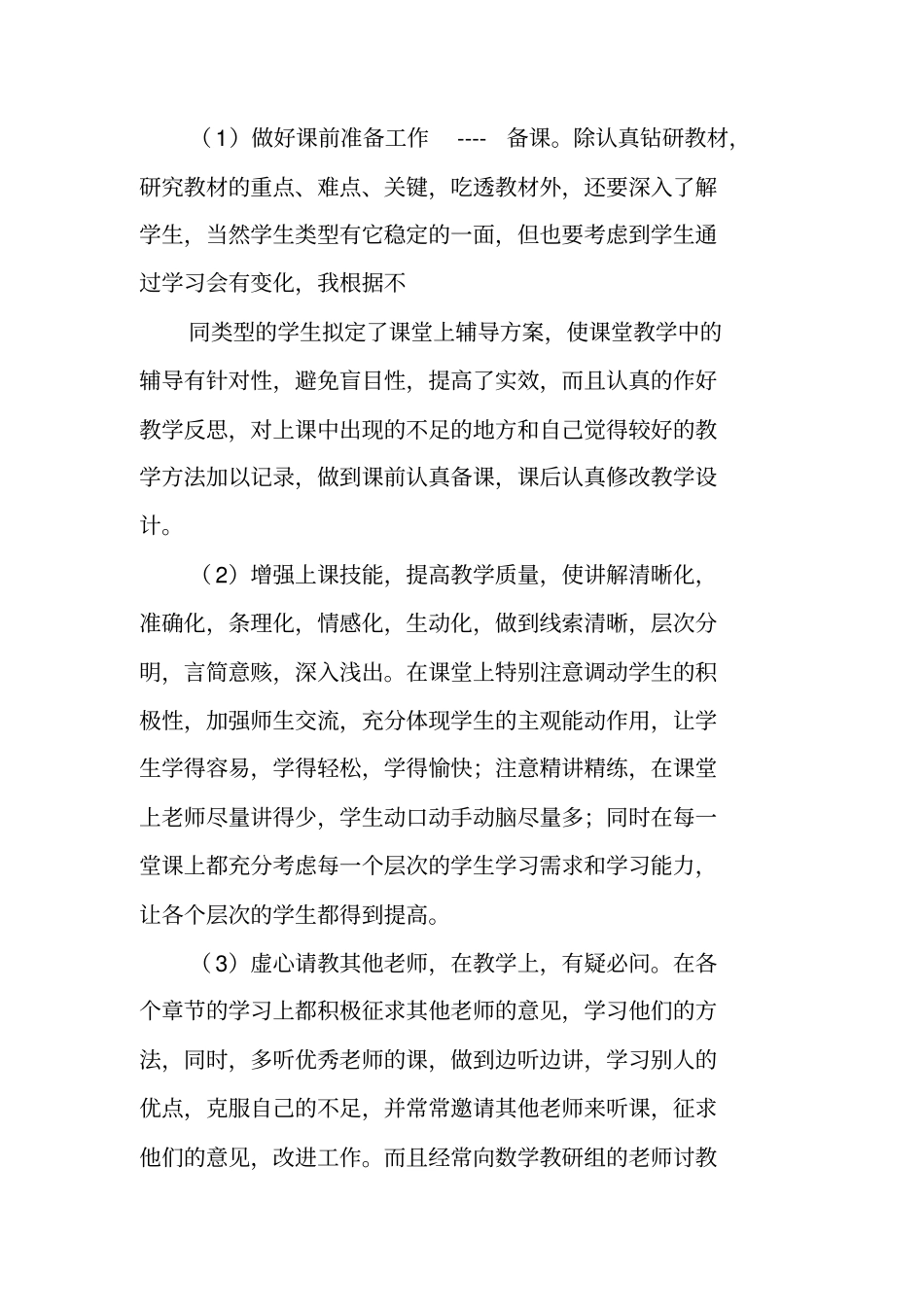 （1）做好课前准备工作 ---- 备课。除认真钻研教材，研究教材的重点、难点、关键，吃透教材外，还要深入了解学生，当然学生类型有它稳定的一面，但也要考虑到学生通过学习会有变化，我根据不

同类型的学生拟定了课堂上辅导方案，使课堂教学中的辅导有针对性，避免盲目性，提高了实效，而且认真的作好教学反思，对上课中出现的不足的地方和自己觉得较好的教学方法加以记录，做到课前认真备课，课后认真修改教学设计。

（2）增强上课技能，提高教学质量，使讲解清晰化，准确化，条理化，情感化，生动化，做到线索清晰，层次分明，言简意赅，深入浅出。在课堂上特别注意调动学生的积极性，加强师生交流，充分体现学生的主观能动作用，让学生学得容易，学得轻松，学得愉快；注意精讲精练，在课堂上老师尽量讲得少，学生动口动手动脑尽量多；同时在每一堂课上都充分考虑每一个层次的学生学习需求和学习能力，让各个层次的学生都得到提高。

（3）虚心请教其他老师，在教学上，有疑必问。在各个章节的学习上都积极征求其他老师的意见，学习他们的方法，同时，多听优秀老师的课，做到边听边讲，学习别人的优点，克服自己的不足，并常常邀请其他老师来听课，征求他们的意见，改进工作。而且经常向数学教研组的老师讨教